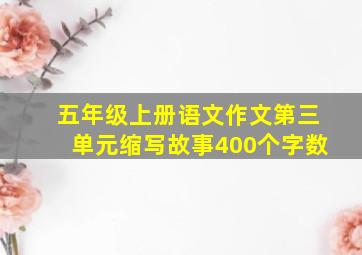 五年级上册语文作文第三单元缩写故事400个字数